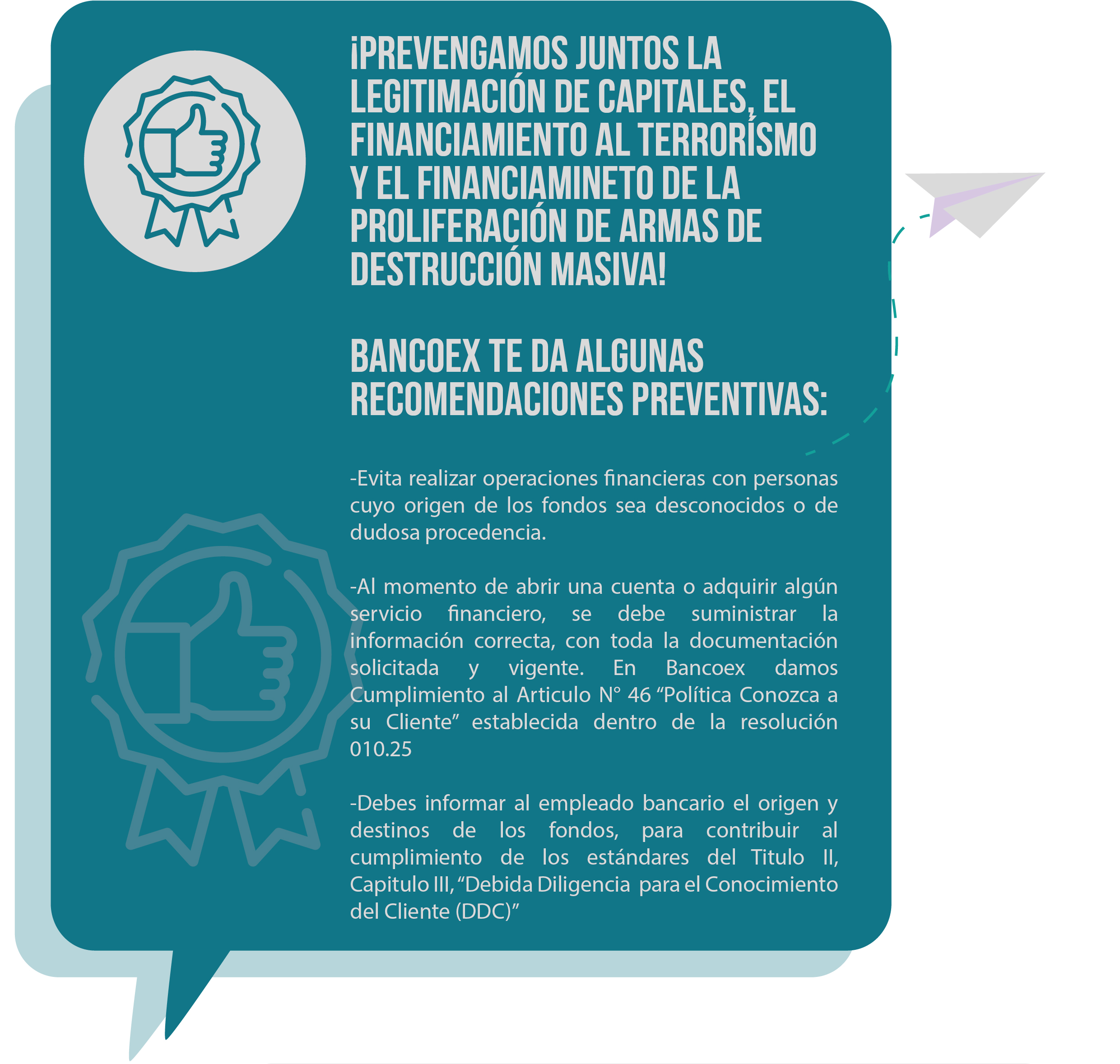 ¡PREVENGAMOS JUNTOS LA LEGITIMACIÓN DE CAPITALES, EL FINANCIAMIENTO AL TERRORÍSMO Y EL FINANCIAMINETO DE LA PROLIFERACIÓN DE ARMAS DE DESTRUCCIÓN MASIVA!

BANCOEX TE DA ALGUNAS RECOMENDACIONES PREVENTIVAS:

-Evita realizar operaciones financieras con personas cuyo origen de los fondos sea desconocidos o de dudosa procedencia.

-Al momento de abrir una cuenta o adquirir algún servicio financiero, se debe suministrar la información correcta, con toda la documentación solicitada y vigente. En Bancoex damos Cumplimiento al Articulo N° 46 “Política Conozca a su Cliente” establecida dentro de la resolución 010.25

-Debes informar al empleado bancario el origen y destinos de los fondos, para contribuir al cumplimiento de los estándares del Titulo II, Capitulo III, “Debida Diligencia para el Conocimiento del Cliente (DDC)”